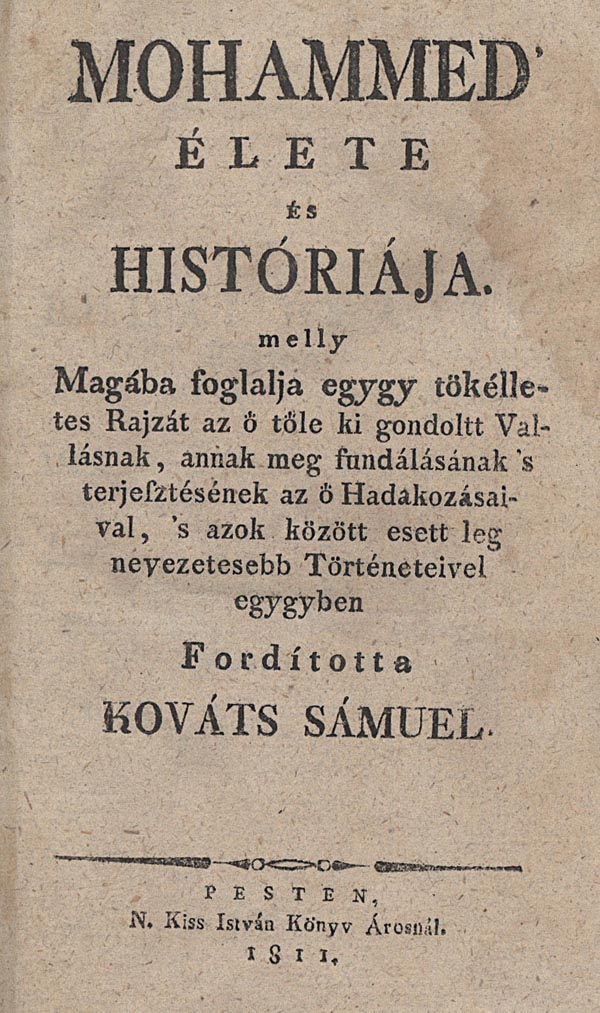 MOHAMMED'
ÉLETE
ÉS
HISTÓRIÁJA.

melly
Magába foglalja egygy tökélletes Rajzát az ö töle ki gondoltt Vallásnak, annak meg fundálásának 's terjeſztésének az ö Hadakozásaival, 's azok között esett leg nevezetesebb Történeteivel egygyben

Fordította
KOVÁTS SÁMUEL.

PESTEN,
N. Kiss István Könyv Árosnál.
1811.